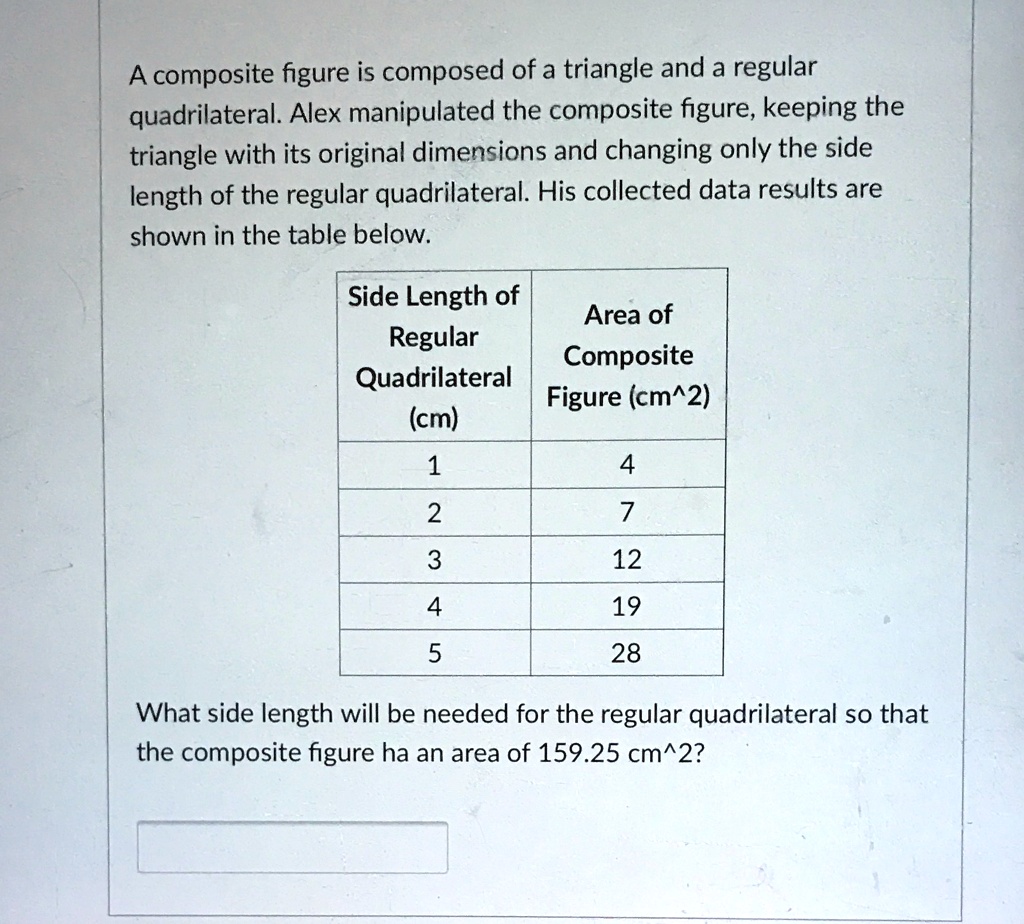 A composite figure is composed of a triangle and a regular quadrilateral. Alex manipulated the composite figure, keeping the triangle with its original dimensions and changing only the side length of the regular quadrilateral. His collected data results are shown in the table below.

| Side Length of Regular Quadrilateral (cm) | Area of Composite Figure (cm^2) |
|---|---|
| 1 | 4 |
| 2 | 7 |
| 3 | 12 |
| 4 | 19 |
| 5 | 28 |

What side length will be needed for the regular quadrilateral so that the composite figure ha an area of 159.25 cm^2?